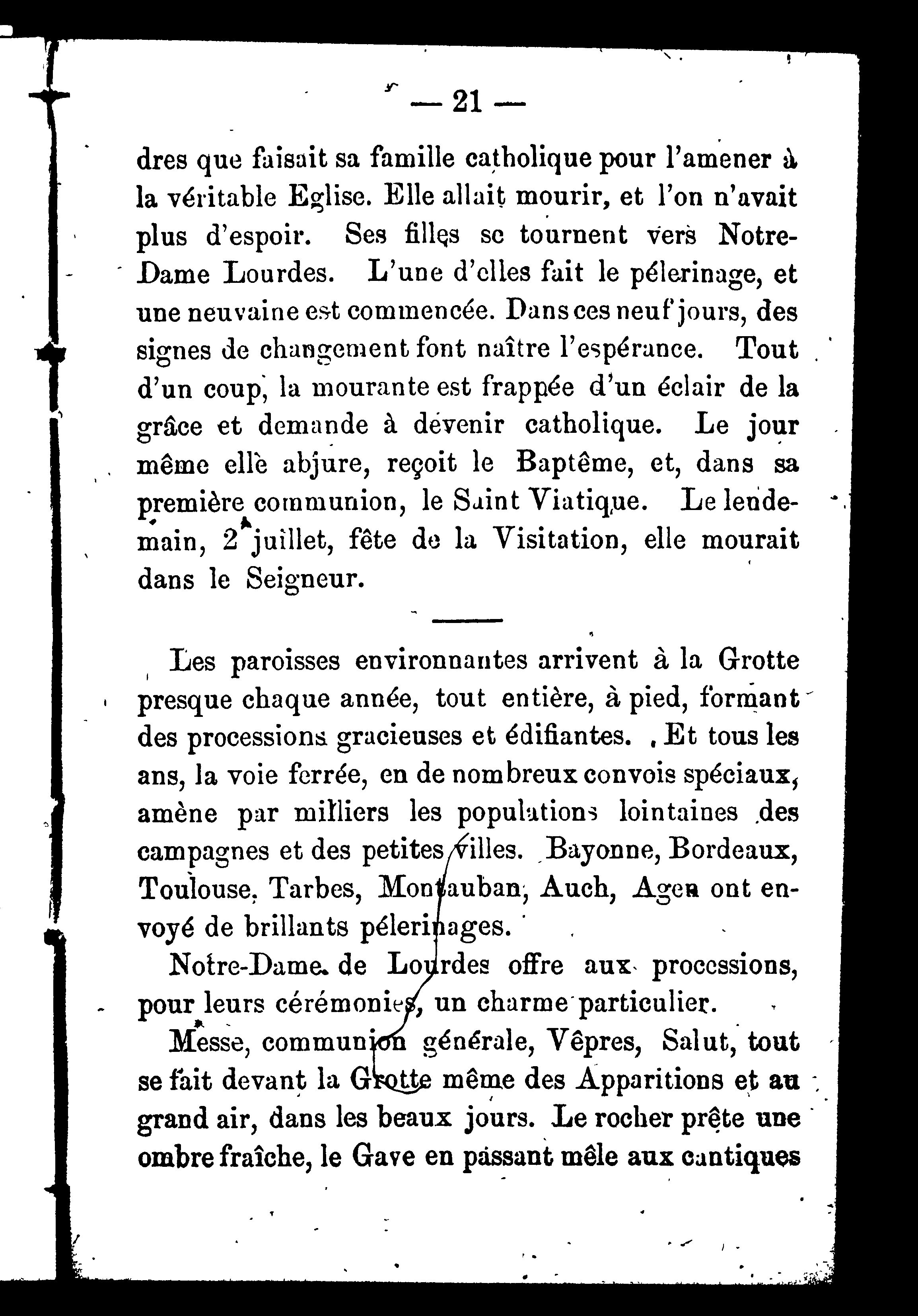 — 21 —

dres que faisait sa famille catholique pour l'amener à la véritable Eglise. Elle allait mourir, et l'on n'avait plus d'espoir. Ses filles se tournent vers Notre-Dame Lourdes. L'une d'elles fait le pélerinage, et une neuvaine est commencée. Dans ces neuf jours, des signes de changement font naître l'espérance. Tout d'un coup, la mourante est frappée d'un éclair de la grâce et demande à devenir catholique. Le jour même elle abjure, reçoit le Baptême, et, dans sa première communion, le Saint Viatique. Le lendemain, 2 juillet, fête de la Visitation, elle mourait dans le Seigneur.

Les paroisses environnantes arrivent à la Grotte presque chaque année, tout entière, à pied, formant des processions gracieuses et édifiantes. Et tous les ans, la voie ferrée, en de nombreux convois spéciaux, amène par milliers les populations lointaines des campagnes et des petites villes. Bayonne, Bordeaux, Toulouse, Tarbes, Montauban, Auch, Agen ont envoyé de brillants pélerinages.

Notre-Dame de Lourdes offre aux processions, pour leurs cérémonies, un charme particulier.

Messe, communion générale, Vêpres, Salut, tout se fait devant la Grotte même des Apparitions et au grand air, dans les beaux jours. Le rocher prête une ombre fraîche, le Gave en passant mêle aux cantiques